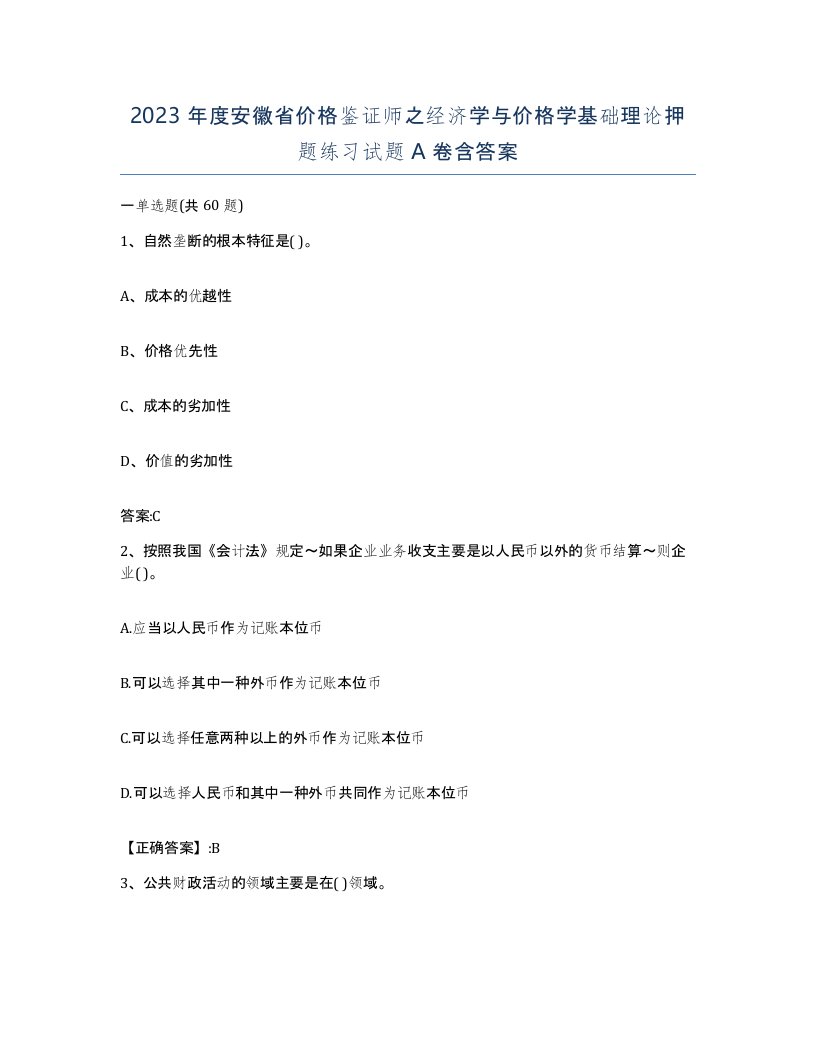 2023 年度安徽省价格鉴证师之经济学与价格学基础理论押题练习试题 A 卷含答案

一单选题(共 60 题)

1、自然垄断的根本特征是( )。

A、成本的优越性

B、价格优先性

C、成本的劣加性

D、价值的劣加性

答案:C

2、按照我国《会计法》规定～如果企业业务收支主要是以人民币以外的货币结算～则企业( )。

A.应当以人民币作为记账本位币

B.可以选择其中一种外币作为记账本位币

C.可以选择任意两种以上的外币作为记账本位币

D.可以选择人民币和其中一种外币共同作为记账本位币

【正确答案】:B

3、公共财政活动的领域主要是在( )领域。